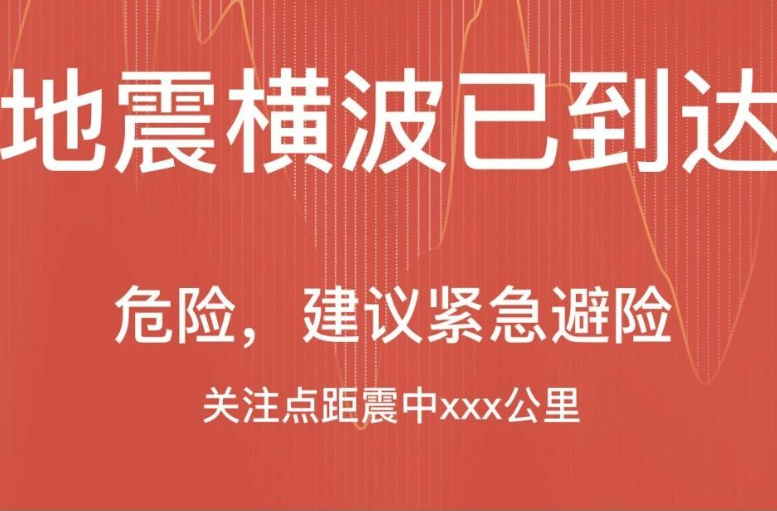 地震横波已到达

危险，建议紧急避险

关注点距震中xxx公里